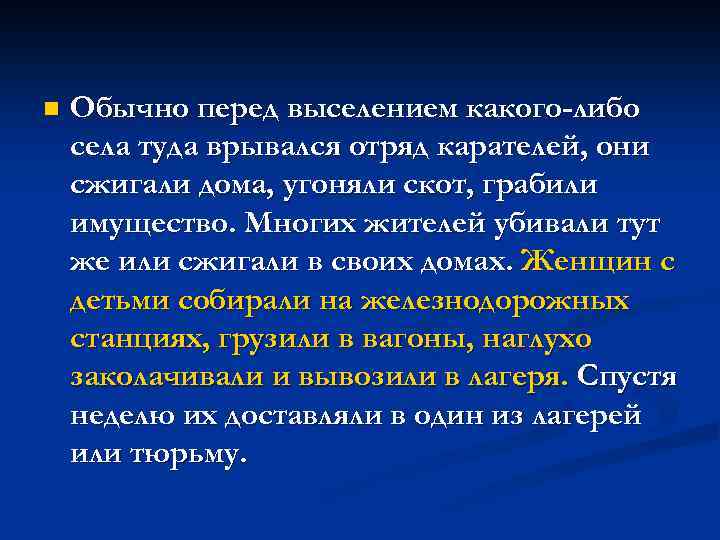 Обычно перед выселением какого-либо села туда врывался отряд карателей, они сжигали дома, угоняли скот, грабили имущество. Многих жителей убивали тут же или сжигали в своих домах. Женщин с детьми собирали на железнодорожных станциях, грузили в вагоны, наглухо заколачивали и вывозили в лагеря. Спустя неделю их доставляли в один из лагерей или тюрьму.